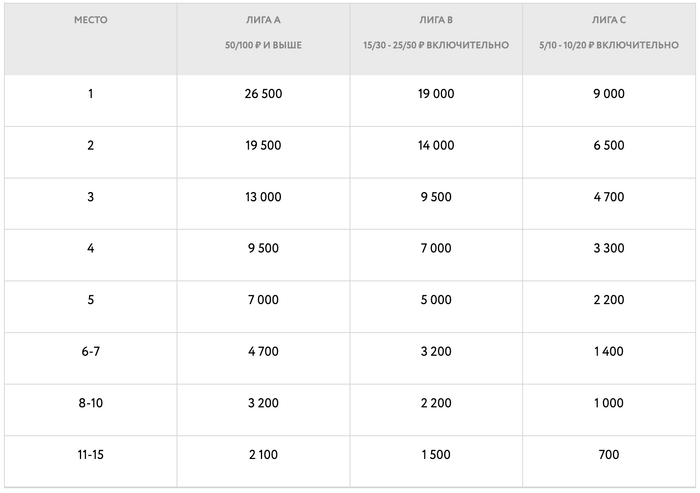 | МЕСТО | ЛИГА A 50/100 ₽ И ВЫШЕ | ЛИГА B 15/30 - 25/50 ₽ ВКЛЮЧИТЕЛЬНО | ЛИГА C 5/10 - 10/20 ₽ ВКЛЮЧИТЕЛЬНО |
|---|---|---|---|
| 1 | 26 500 | 19 000 | 9 000 |
| 2 | 19 500 | 14 000 | 6 500 |
| 3 | 13 000 | 9 500 | 4 700 |
| 4 | 9 500 | 7 000 | 3 300 |
| 5 | 7 000 | 5 000 | 2 200 |
| 6-7 | 4 700 | 3 200 | 1 400 |
| 8-10 | 3 200 | 2 200 | 1 000 |
| 11-15 | 2 100 | 1 500 | 700 |